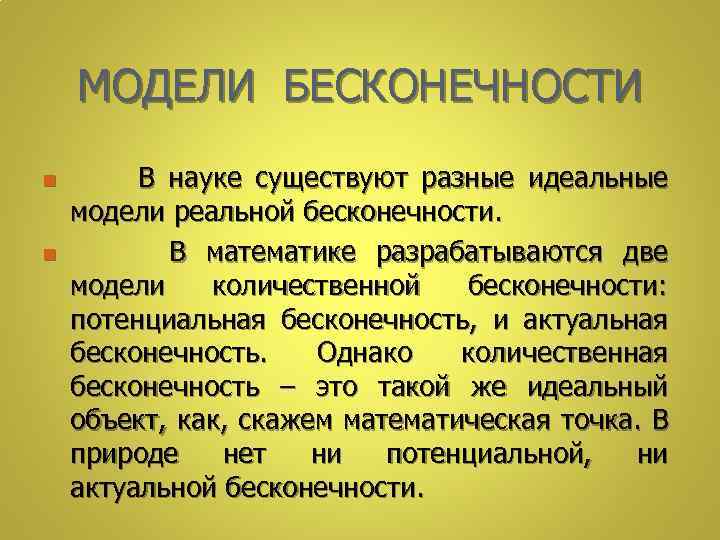 МОДЕЛИ БЕСКОНЕЧНОСТИ

В науке существуют разные идеальные модели реальной бесконечности.

В математике разрабатываются две модели количественной бесконечности: потенциальная бесконечность, и актуальная бесконечность. Однако количественная бесконечность – это такой же идеальный объект, как, скажем математическая точка. В природе нет ни потенциальной, ни актуальной бесконечности.